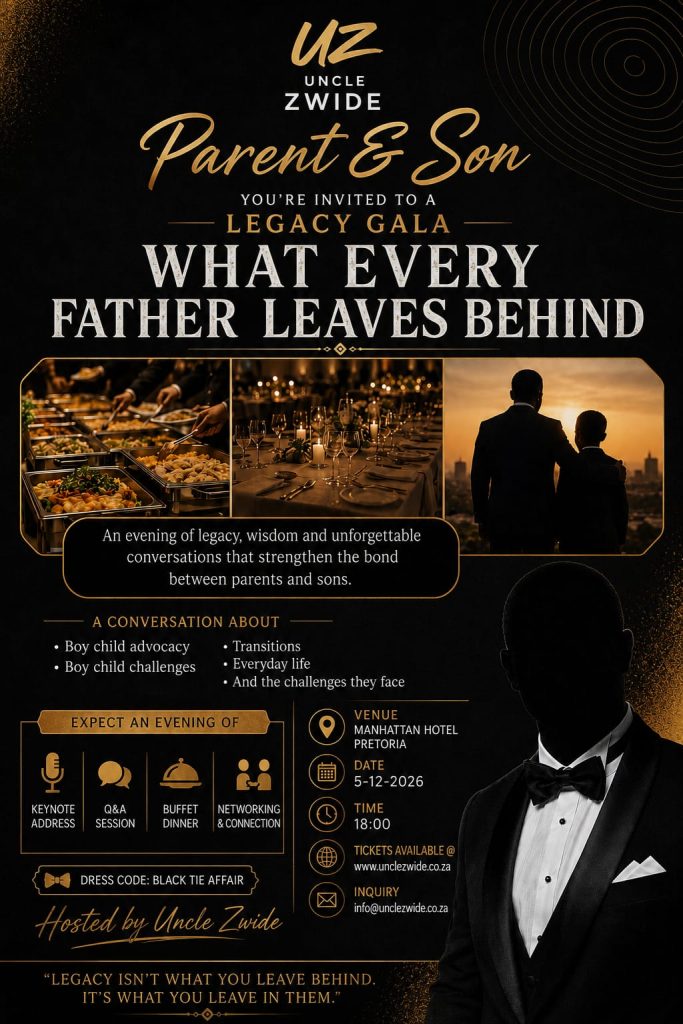 UZ
UNCLE
ZWIDE

Parent & Son

YOU'RE INVITED TO A
LEGACY GALA

WHAT EVERY
FATHER LEAVES BEHIND

An evening of legacy, wisdom and unforgettable conversations that strengthen the bond between parents and sons.

A CONVERSATION ABOUT

• Boy child advocacy
• Boy child challenges
• Transitions
• Everyday life
• And the challenges they face

EXPECT AN EVENING OF

KEYNOTE
ADDRESS

Q&A
SESSION

BUFFET
DINNER

NETWORKING
& CONNECTION

DRESS CODE: BLACK TIE AFFAIR

Hosted by Uncle Zwide

VENUE
MANHATTAN HOTEL
PRETORIA

DATE
5-12-2026

TIME
18:00

TICKETS AVAILABLE @
www.unclezwide.co.za

INQUIRY
info@unclezwide.co.za

"LEGACY ISN'T WHAT YOU LEAVE BEHIND.
IT'S WHAT YOU LEAVE IN THEM."